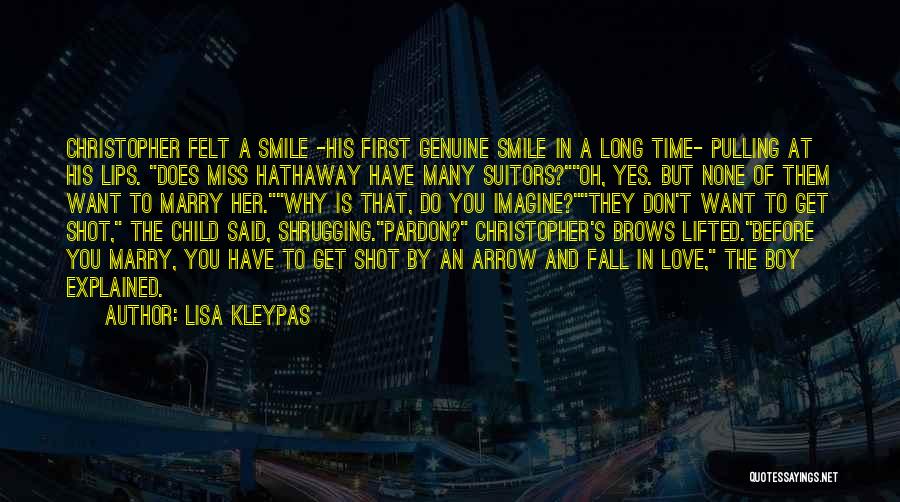 CHRISTOPHER FELT A SMILE -HIS FIRST GENUINE SMILE IN A LONG TIME- PULLING AT HIS LIPS. "DOES MISS HATHAWAY HAVE MANY SUITORS?""OH, YES. BUT NONE OF THEM WANT TO MARRY HER.""WHY IS THAT, DO YOU IMAGINE?""THEY DON'T WANT TO GET SHOT," THE CHILD SAID, SHRUGGING."PARDON?" CHRISTOPHER'S BROWS LIFTED."BEFORE YOU MARRY, YOU HAVE TO GET SHOT BY AN ARROW AND FALL IN LOVE," THE BOY EXPLAINED.

AUTHOR: LISA KLEYPAS

QUOTESSAYINGS.NET